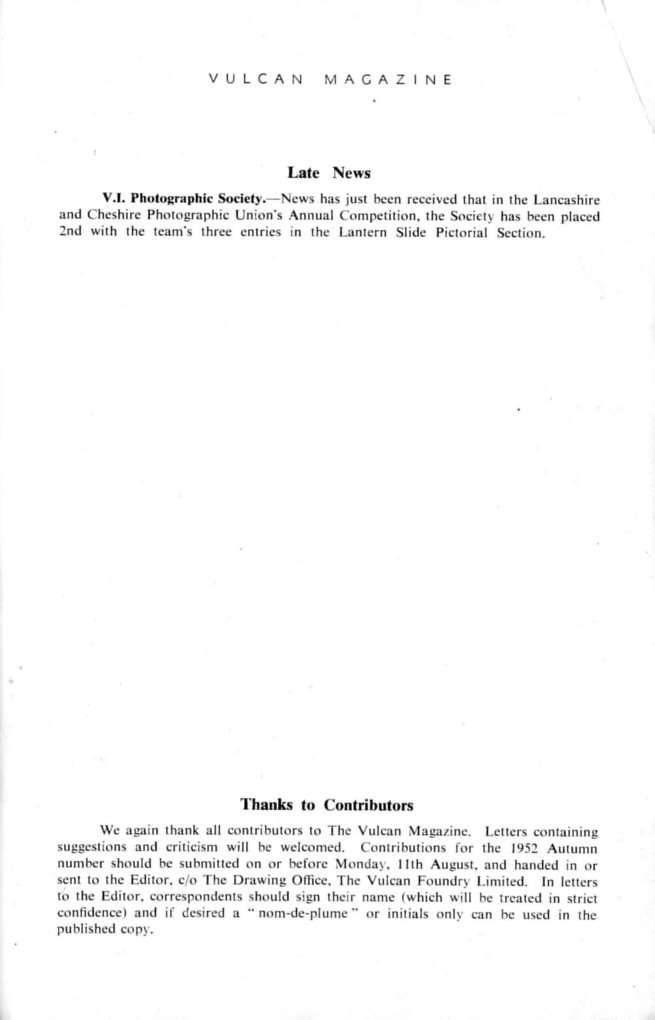 VULCAN MAGAZINE

Late News

V.I. Photographic Society.—News has just been received that in the Lancashire and Cheshire Photographic Union's Annual Competition, the Society has been placed 2nd with the team's three entries in the Lantern Slide Pictorial Section.

Thanks to Contributors

We again thank all contributors to The Vulcan Magazine. Letters containing suggestions and criticism will be welcomed. Contributions for the 1952 Autumn number should be submitted on or before Monday, 11th August, and handed in or sent to the Editor, c/o The Drawing Office, The Vulcan Foundry Limited. In letters to the Editor, correspondents should sign their name (which will be treated in strict confidence) and if desired a "nom-de-plume" or initials only can be used in the published copy.